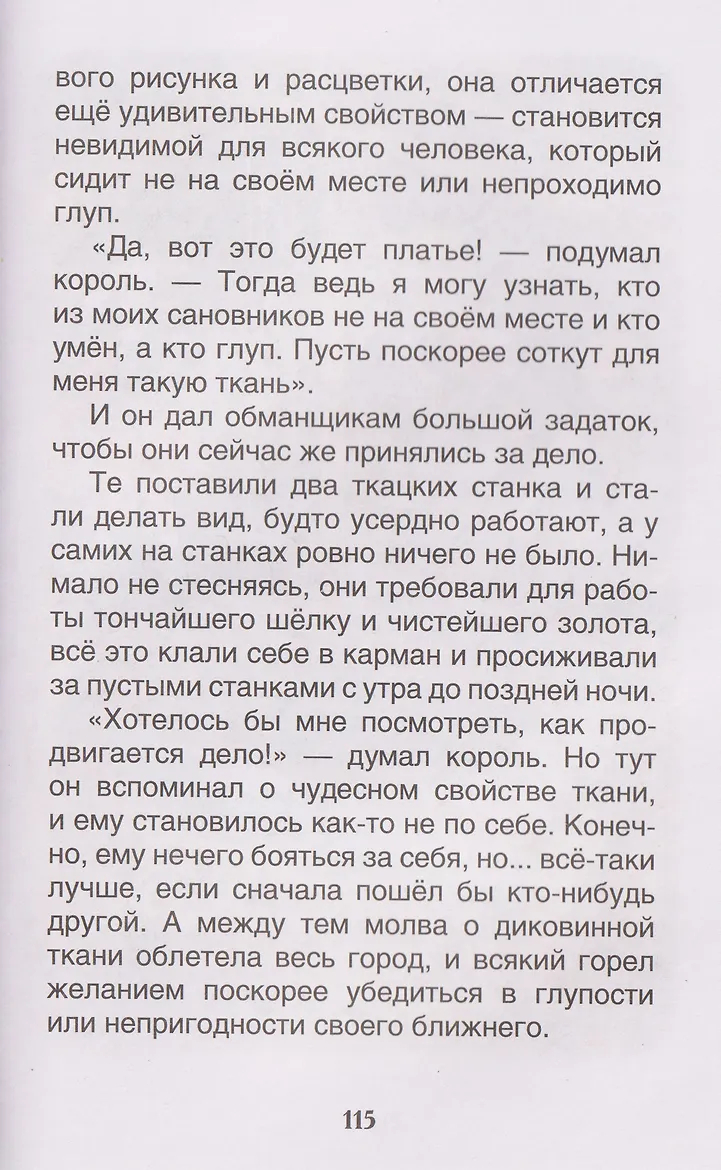 вого рисунка и расцветки, она отличается ещё удивительным свойством — становится невидимой для всякого человека, который сидит не на своём месте или непроходимо глуп.

«Да, вот это будет платье! — подумал король. — Тогда ведь я могу узнать, кто из моих сановников не на своём месте и кто умён, а кто глуп. Пусть поскорее соткут для меня такую ткань».

И он дал обманщикам большой задаток, чтобы они сейчас же принялись за дело.

Те поставили два ткацких станка и стали делать вид, будто усердно работают, а у самих на станках ровно ничего не было. Нимало не стесняясь, они требовали для работы тончайшего шёлку и чистейшего золота, всё это клали себе в карман и просиживали за пустыми станками с утра до поздней ночи.

«Хотелось бы мне посмотреть, как продвигается дело!» — думал король. Но тут он вспоминал о чудесном свойстве ткани, и ему становилось как-то не по себе. Конечно, ему нечего бояться за себя, но... всё-таки лучше, если сначала пошёл бы кто-нибудь другой. А между тем молва о диковинной ткани облетела весь город, и всякий горел желанием поскорее убедиться в глупости или непригодности своего ближнего.

115